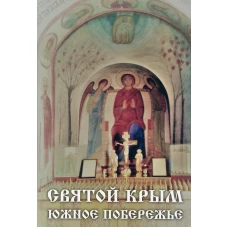 СВЯТОЙ КРЫМ
ЮЖНОЕ ПОБЕРЕЖЬЕ